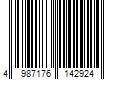 4 987176 142924